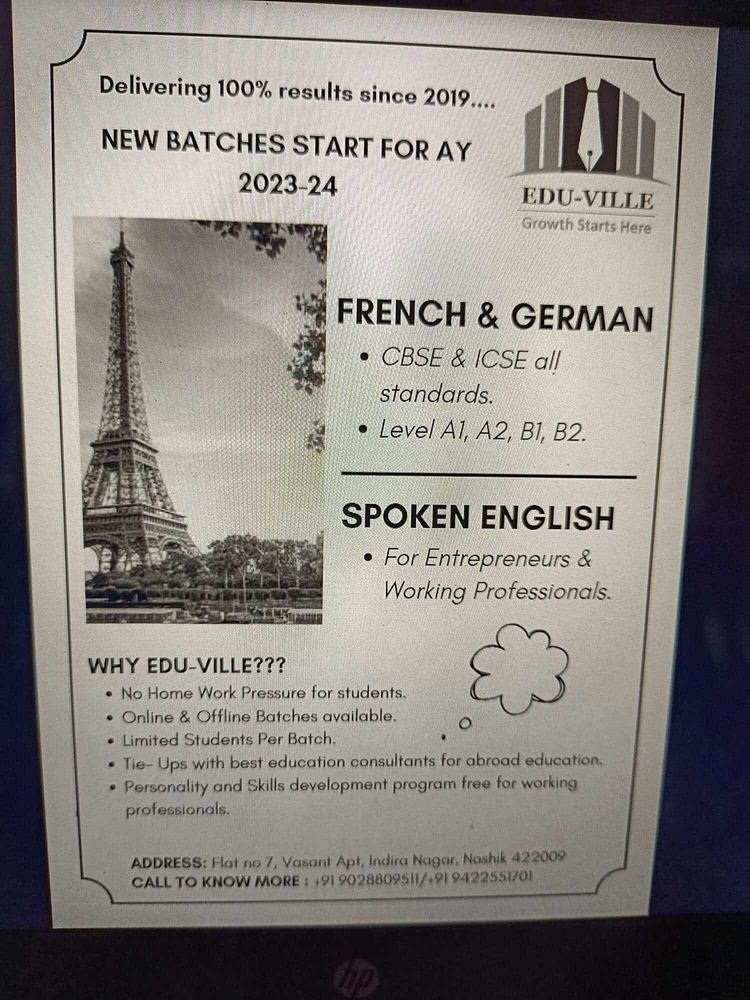 Delivering 100% results since 2019....

NEW BATCHES START FOR AY 2023-24

EDU-VILLE
Growth Starts Here

FRENCH & GERMAN
• CBSE & ICSE all standards.
• Level A1, A2, B1, B2.

SPOKEN ENGLISH
• For Entrepreneurs & Working Professionals.

WHY EDU-VILLE???
• No Home Work Pressure for students.
• Online & Offline Batches available.
• Limited Students Per Batch.
• Tie- Ups with best education consultants for abroad education.
• Personality and Skills development program free for working professionals.

ADDRESS: Flat no 7, Vasant Apt, Indira Nagar, Nashik 422009
CALL TO KNOW MORE : +91 9028809511/+91 9422551701

hp